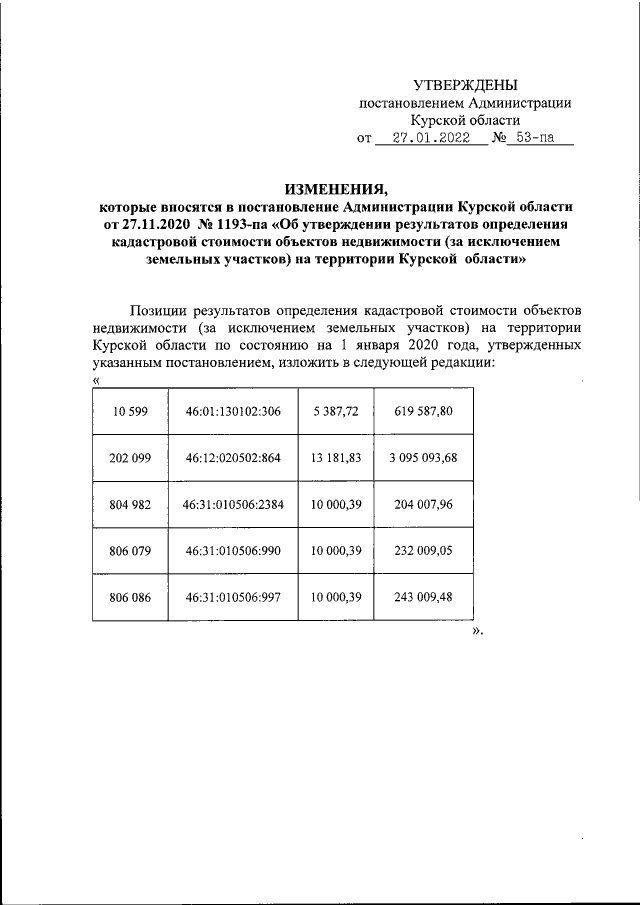 УТВЕРЖДЕНЫ
постановлением Администрации
Курской области
от 27.01.2022 № 53-па

ИЗМЕНЕНИЯ,
которые вносятся в постановление Администрации Курской области от 27.11.2020 № 1193-па «Об утверждении результатов определения кадастровой стоимости объектов недвижимости (за исключением земельных участков) на территории Курской области»

Позиции результатов определения кадастровой стоимости объектов недвижимости (за исключением земельных участков) на территории Курской области по состоянию на 1 января 2020 года, утвержденных указанным постановлением, изложить в следующей редакции:

«

| 10 599 | 46:01:130102:306 | 5 387,72 | 619 587,80 |
|---|---|---|---|
| 202 099 | 46:12:020502:864 | 13 181,83 | 3 095 093,68 |
| 804 982 | 46:31:010506:2384 | 10 000,39 | 204 007,96 |
| 806 079 | 46:31:010506:990 | 10 000,39 | 232 009,05 |
| 806 086 | 46:31:010506:997 | 10 000,39 | 243 009,48 |

».